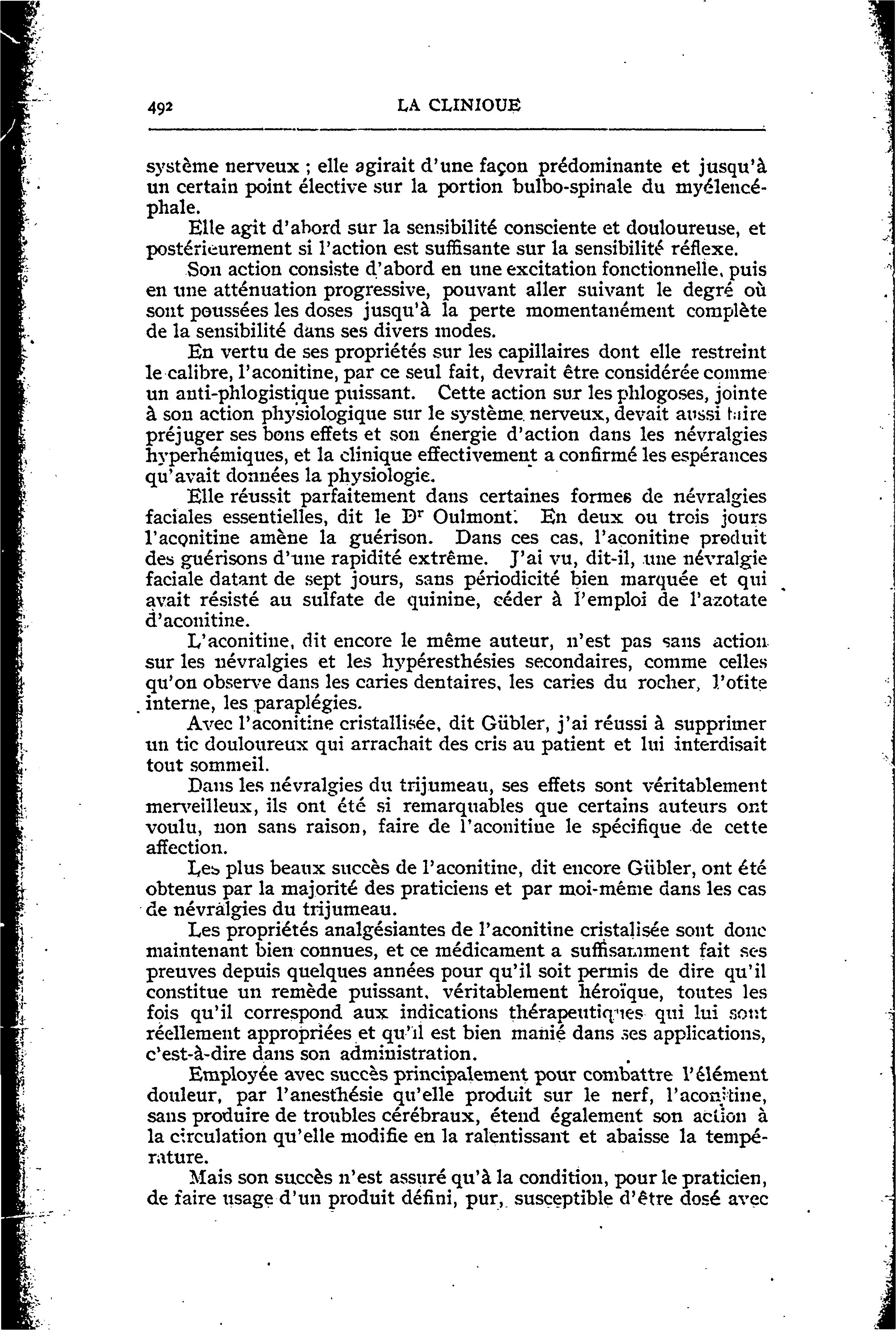 492 LA CLINIQUE

système nerveux ; elle agirait d'une façon prédominante et jusqu'à un certain point élective sur la portion bulbo-spinale du myélencéphale.

Elle agit d'abord sur la sensibilité consciente et douloureuse, et postérieurement si l'action est suffisante sur la sensibilité réflexe.

Son action consiste d'abord en une excitation fonctionnelle, puis en une atténuation progressive, pouvant aller suivant le degré où sont poussées les doses jusqu'à la perte momentanément complète de la sensibilité dans ses divers modes.

En vertu de ses propriétés sur les capillaires dont elle restreint le calibre, l'aconitine, par ce seul fait, devrait être considérée comme un anti-phlogistique puissant. Cette action sur les phlogoses, jointe à son action physiologique sur le système nerveux, devait aussi faire préjuger ses bons effets et son énergie d'action dans les névralgies hyperhémiques, et la clinique effectivement a confirmé les espérances qu'avait données la physiologie.

Elle réussit parfaitement dans certaines formes de névralgies faciales essentielles, dit le Dr Oulmont. En deux ou trois jours l'aconitine amène la guérison. Dans ces cas, l'aconitine produit des guérisons d'une rapidité extrême. J'ai vu, dit-il, une névralgie faciale datant de sept jours, sans périodicité bien marquée et qui avait résisté au sulfate de quinine, céder à l'emploi de l'azotate d'aconitine.

L'aconitine, dit encore le même auteur, n'est pas sans action sur les névralgies et les hypéresthésies secondaires, comme celles qu'on observe dans les caries dentaires, les caries du rocher, l'otite interne, les paraplégies.

Avec l'aconitine cristallisée, dit Gübler, j'ai réussi à supprimer un tic douloureux qui arrachait des cris au patient et lui interdisait tout sommeil.

Dans les névralgies du trijumeau, ses effets sont véritablement merveilleux, ils ont été si remarquables que certains auteurs ont voulu, non sans raison, faire de l'aconitine le spécifique de cette affection.

Les plus beaux succès de l'aconitine, dit encore Gübler, ont été obtenus par la majorité des praticiens et par moi-même dans les cas de névralgies du trijumeau.

Les propriétés analgésiantes de l'aconitine cristalisée sont donc maintenant bien connues, et ce médicament a suffisamment fait ses preuves depuis quelques années pour qu'il soit permis de dire qu'il constitue un remède puissant, véritablement héroïque, toutes les fois qu'il correspond aux indications thérapeutiques qui lui sont réellement appropriées et qu'il est bien manié dans ses applications, c'est-à-dire dans son administration.

Employée avec succès principalement pour combattre l'élément douleur, par l'anesthésie qu'elle produit sur le nerf, l'aconitine, sans produire de troubles cérébraux, étend également son action à la circulation qu'elle modifie en la ralentissant et abaisse la température.

Mais son succès n'est assuré qu'à la condition, pour le praticien, de faire usage d'un produit défini, pur, susceptible d'être dosé avec